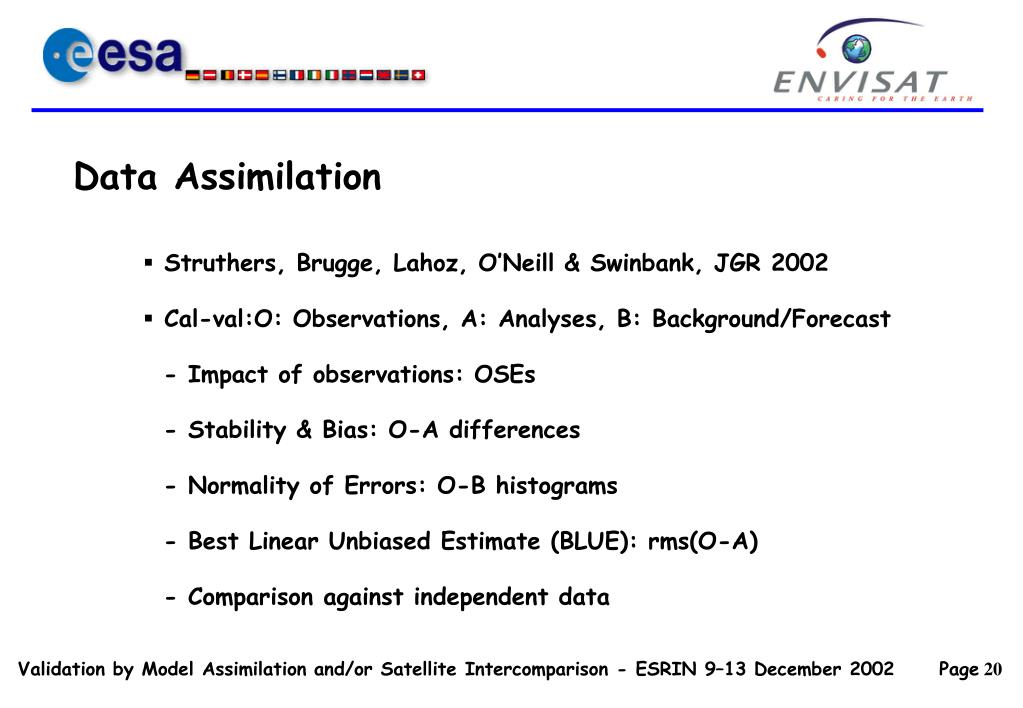 esa

ENVISAT
CARING FOR THE EARTH

Data Assimilation

▪ Struthers, Brugge, Lahoz, O'Neill & Swinbank, JGR 2002

▪ Cal-val:O: Observations, A: Analyses, B: Background/Forecast

- Impact of observations: OSEs

- Stability & Bias: O-A differences

- Normality of Errors: O-B histograms

- Best Linear Unbiased Estimate (BLUE): rms(O-A)

- Comparison against independent data

Validation by Model Assimilation and/or Satellite Intercomparison - ESRIN 9–13 December 2002 Page 20